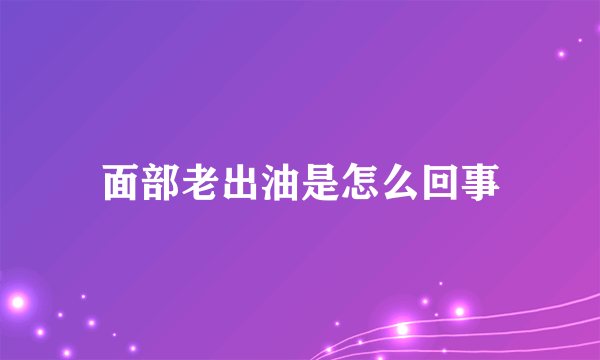 面部老出油是怎么回事